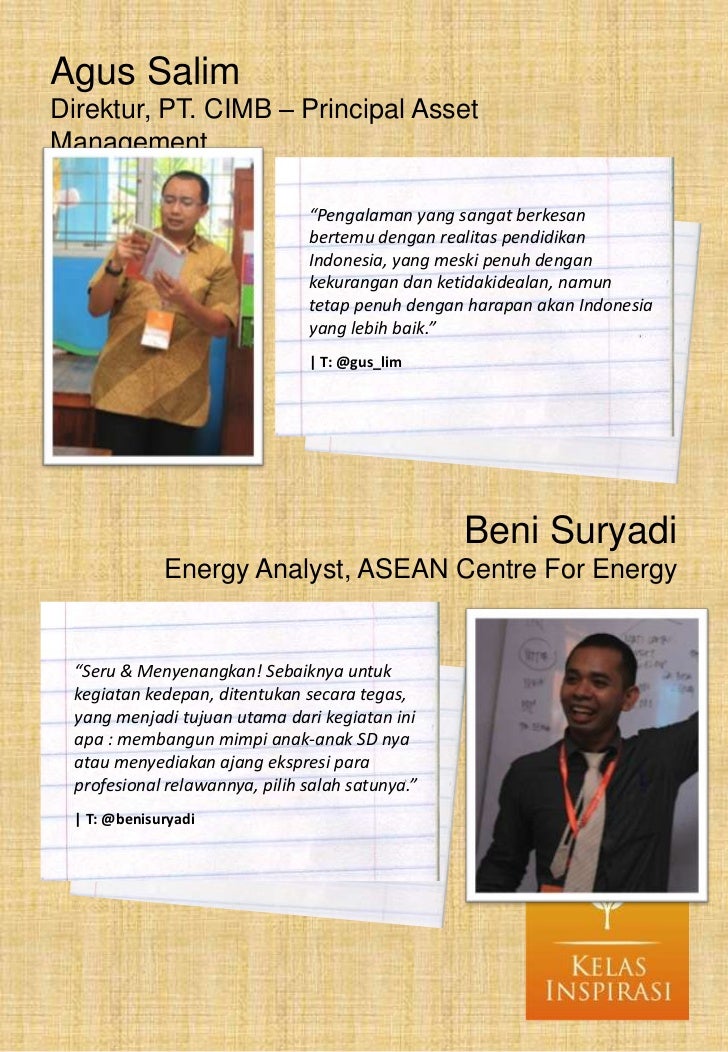 Agus Salim

Direktur, PT. CIMB – Principal Asset Management

"Pengalaman yang sangat berkesan bertemu dengan realitas pendidikan Indonesia, yang meski penuh dengan kekurangan dan ketidakidealan, namun tetap penuh dengan harapan akan Indonesia yang lebih baik."

| T: @gus_lim

Beni Suryadi

Energy Analyst, ASEAN Centre For Energy

"Seru & Menyenangkan! Sebaiknya untuk kegiatan kedepan, ditentukan secara tegas, yang menjadi tujuan utama dari kegiatan ini apa : membangun mimpi anak-anak SD nya atau menyediakan ajang ekspresi para profesional relawannya, pilih salah satunya."

| T: @benisuryadi

KELAS
INSPIRASI